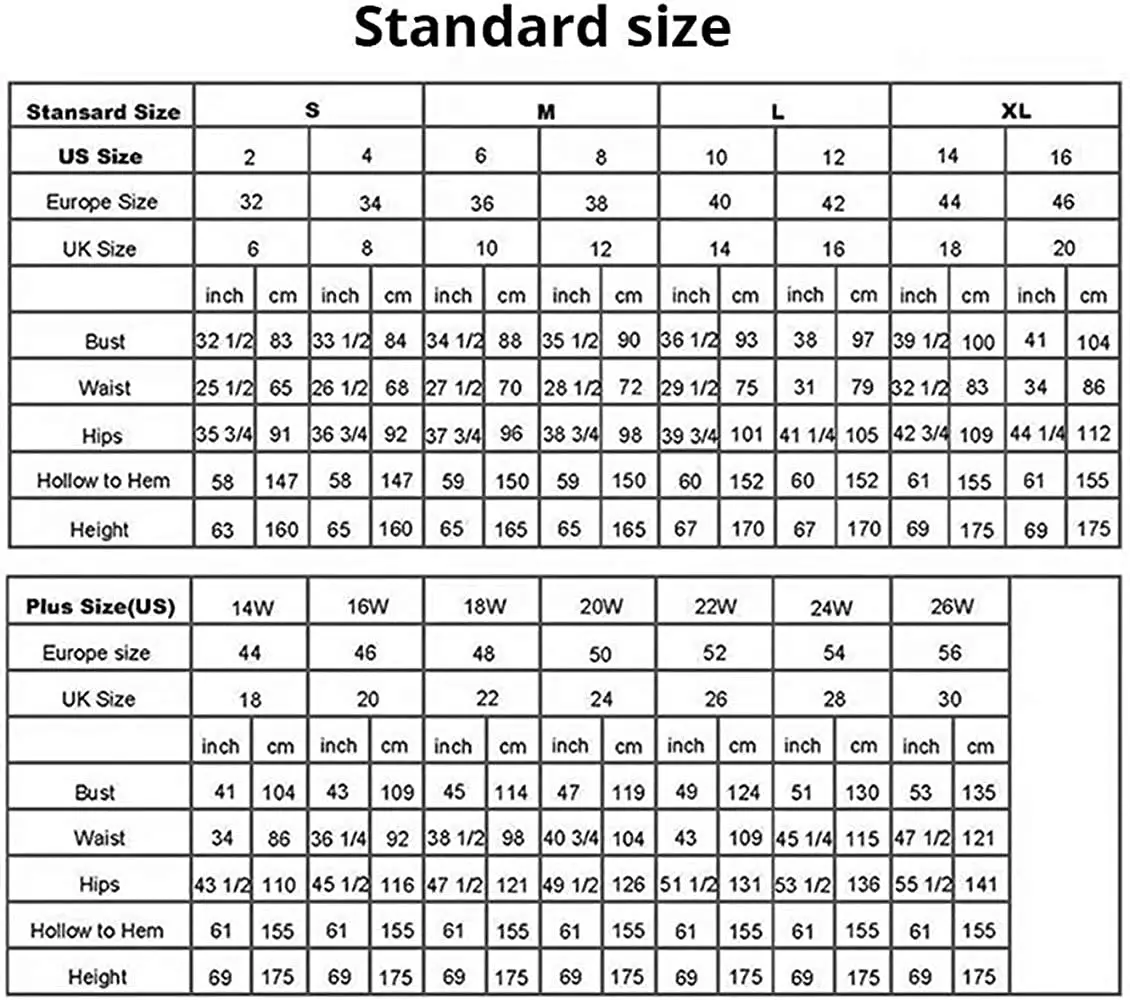 Standard size

| Stansard Size | S | | | | M | | | | L | | | | XL | | | |
|---|---|---|---|---|---|---|---|---|---|---|---|---|---|---|---|---|
| US Size | 2 | | 4 | | 6 | | 8 | | 10 | | 12 | | 14 | | 16 | |
| Europe Size | 32 | | 34 | | 36 | | 38 | | 40 | | 42 | | 44 | | 46 | |
| UK Size | 6 | | 8 | | 10 | | 12 | | 14 | | 16 | | 18 | | 20 | |
| | inch | cm | inch | cm | inch | cm | inch | cm | inch | cm | inch | cm | inch | cm | inch | cm |
| Bust | 32 1/2 | 83 | 33 1/2 | 84 | 34 1/2 | 88 | 35 1/2 | 90 | 36 1/2 | 93 | 38 | 97 | 39 1/2 | 100 | 41 | 104 |
| Waist | 25 1/2 | 65 | 26 1/2 | 68 | 27 1/2 | 70 | 28 1/2 | 72 | 29 1/2 | 75 | 31 | 79 | 32 1/2 | 83 | 34 | 86 |
| Hips | 35 3/4 | 91 | 36 3/4 | 92 | 37 3/4 | 96 | 38 3/4 | 98 | 39 3/4 | 101 | 41 1/4 | 105 | 42 3/4 | 109 | 44 1/4 | 112 |
| Hollow to Hem | 58 | 147 | 58 | 147 | 59 | 150 | 59 | 150 | 60 | 152 | 60 | 152 | 61 | 155 | 61 | 155 |
| Height | 63 | 160 | 65 | 160 | 65 | 165 | 65 | 165 | 67 | 170 | 67 | 170 | 69 | 175 | 69 | 175 |

| Plus Size(US) | 14W | | 16W | | 18W | | 20W | | 22W | | 24W | | 26W | |
|---|---|---|---|---|---|---|---|---|---|---|---|---|---|---|
| Europe size | 44 | | 46 | | 48 | | 50 | | 52 | | 54 | | 56 | |
| UK Size | 18 | | 20 | | 22 | | 24 | | 26 | | 28 | | 30 | |
| | inch | cm | inch | cm | inch | cm | inch | cm | inch | cm | inch | cm | inch | cm |
| Bust | 41 | 104 | 43 | 109 | 45 | 114 | 47 | 119 | 49 | 124 | 51 | 130 | 53 | 135 |
| Waist | 34 | 86 | 36 1/4 | 92 | 38 1/2 | 98 | 40 3/4 | 104 | 43 | 109 | 45 1/4 | 115 | 47 1/2 | 121 |
| Hips | 43 1/2 | 110 | 45 1/2 | 116 | 47 1/2 | 121 | 49 1/2 | 126 | 51 1/2 | 131 | 53 1/2 | 136 | 55 1/2 | 141 |
| Hollow to Hem | 61 | 155 | 61 | 155 | 61 | 155 | 61 | 155 | 61 | 155 | 61 | 155 | 61 | 155 |
| Height | 69 | 175 | 69 | 175 | 69 | 175 | 69 | 175 | 69 | 175 | 69 | 175 | 69 | 175 |